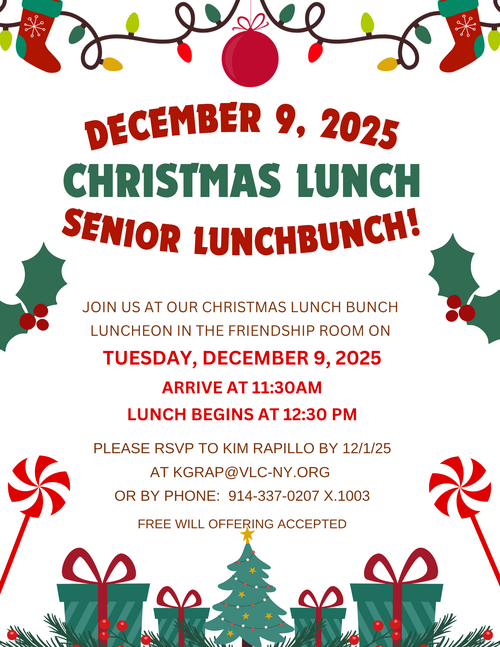 DECEMBER 9, 2025
CHRISTMAS LUNCH
SENIOR LUNCHBUNCH!

JOIN US AT OUR CHRISTMAS LUNCH BUNCH LUNCHEON IN THE FRIENDSHIP ROOM ON

TUESDAY, DECEMBER 9, 2025
ARRIVE AT 11:30AM
LUNCH BEGINS AT 12:30 PM

PLEASE RSVP TO KIM RAPILLO BY 12/1/25
AT KGRAP@VLC-NY.ORG
OR BY PHONE: 914-337-0207 X.1003

FREE WILL OFFERING ACCEPTED